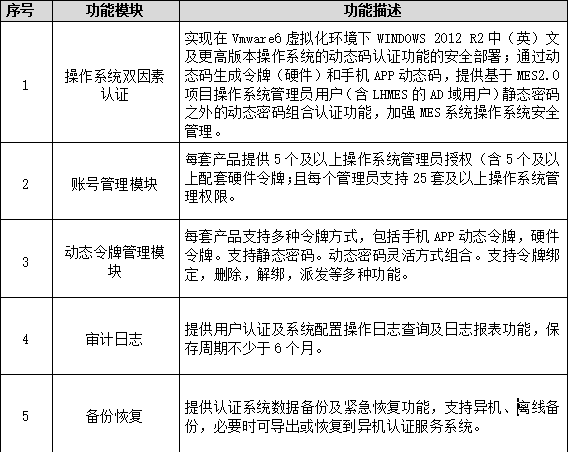 | 序号 | 功能模块 | 功能描述 |
|---|---|---|
| 1 | 操作系统双因素认证 | 实现在 Vmware6 虚拟化环境下 WINDOWS 2012 R2 中（英）文及更高版本操作系统的动态码认证功能的安全部署；通过动态码生成令牌（硬件）和手机 APP 动态码，提供基于 MES2.0 项目操作系统管理员用户（含 LHMES 的 AD 域用户）静态密码之外的动态密码组合认证功能，加强 MES 系统操作系统安全管理。 |
| 2 | 账号管理模块 | 每套产品提供 5 个及以上操作系统管理员授权（含 5 个及以上配套硬件令牌；且每个管理员支持 25 套及以上操作系统管理权限。 |
| 3 | 动态令牌管理模块 | 每套产品支持多种令牌方式，包括手机 APP 动态令牌，硬件令牌。支持静态密码。动态密码灵活方式组合。支持令牌绑定，删除，解绑，派发等多种功能。 |
| 4 | 审计日志 | 提供用户认证及系统配置操作日志查询及日志报表功能，保存周期不少于 6 个月。 |
| 5 | 备份恢复 | 提供认证系统数据备份及紧急恢复功能，支持异机、离线备份，必要时可导出或恢复到异机认证服务系统。 |